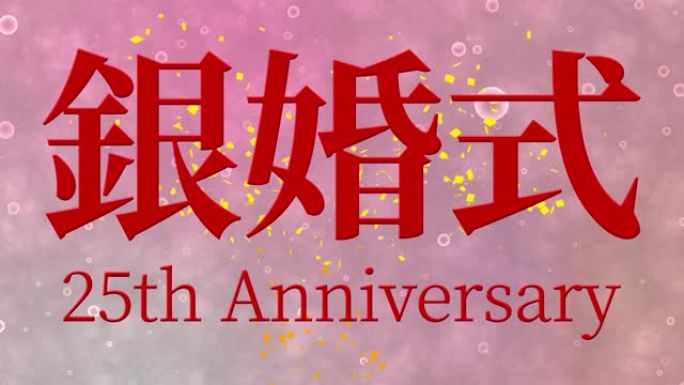 銀婚式
25th Anniversary